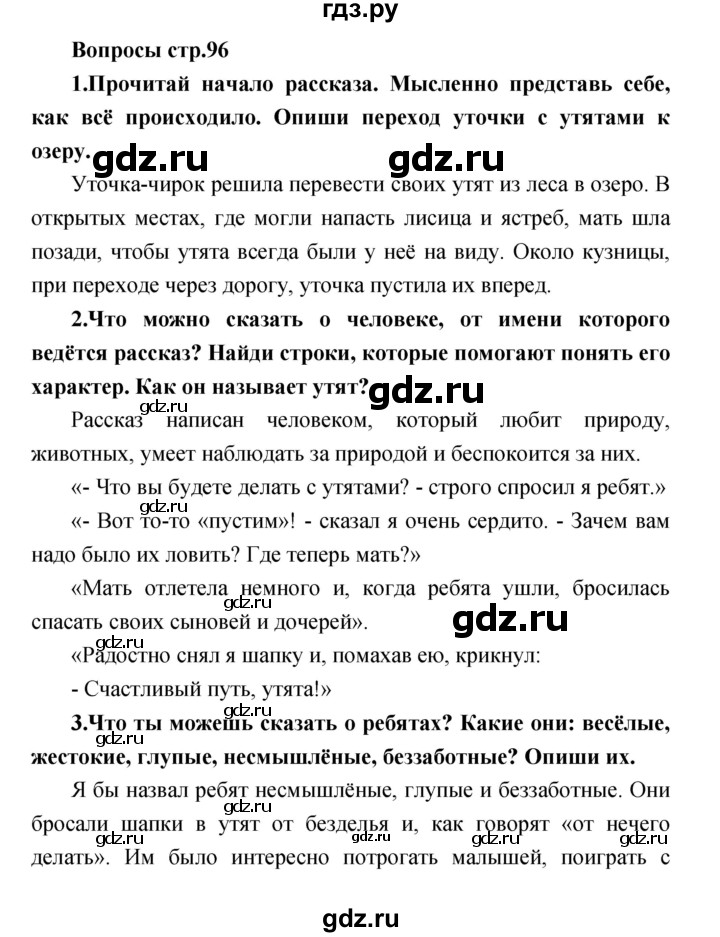 гдз.ру

Вопросы стр.96

1.Прочитай начало рассказа. Мысленно представь себе, как всё происходило. Опиши переход уточки с утятами к озеру.

gdz.ru gdz.ru

Уточка-чирок решила перевести своих утят из леса в озеро. В открытых местах, где могли напасть лисица и ястреб, мать шла позади, чтобы утята всегда были у неё на виду. Около кузницы, при переходе через дорогу, уточка пустила их вперед.

2.Что можно сказать о человеке, от имени которого ведётся рассказ? Найди строки, которые помогают понять его характер. Как он называет утят?

gdz.ru gdz.ru

Рассказ написан человеком, который любит природу, животных, умеет наблюдать за природой и беспокоится за них.

«- Что вы будете делать с утятами? - строго спросил я ребят.»

gdz.ru

«- Вот то-то «пустим»! - сказал я очень сердито. - Зачем вам надо было их ловить? Где теперь мать?»

«Мать отлетела немного и, когда ребята ушли, бросилась спасать своих сыновей и дочерей».

gdz.ru gdz.ru gdz.ru

«Радостно снял я шапку и, помахав ею, крикнул:

- Счастливый путь, утята!»

gdz.ru

3.Что ты можешь сказать о ребятах? Какие они: весёлые, жестокие, глупые, несмышлёные, беззаботные? Опиши их.

gdz.ru

Я бы назвал ребят несмышлёные, глупые и беззаботные. Они бросали шапки в утят от безделья и, как говорят «от нечего делать». Им было интересно потрогать малышей, поиграть с

gdz.ru gdz.ru gdz.ru gdz.ru gdz.ru gdz.ru

gdz.ru